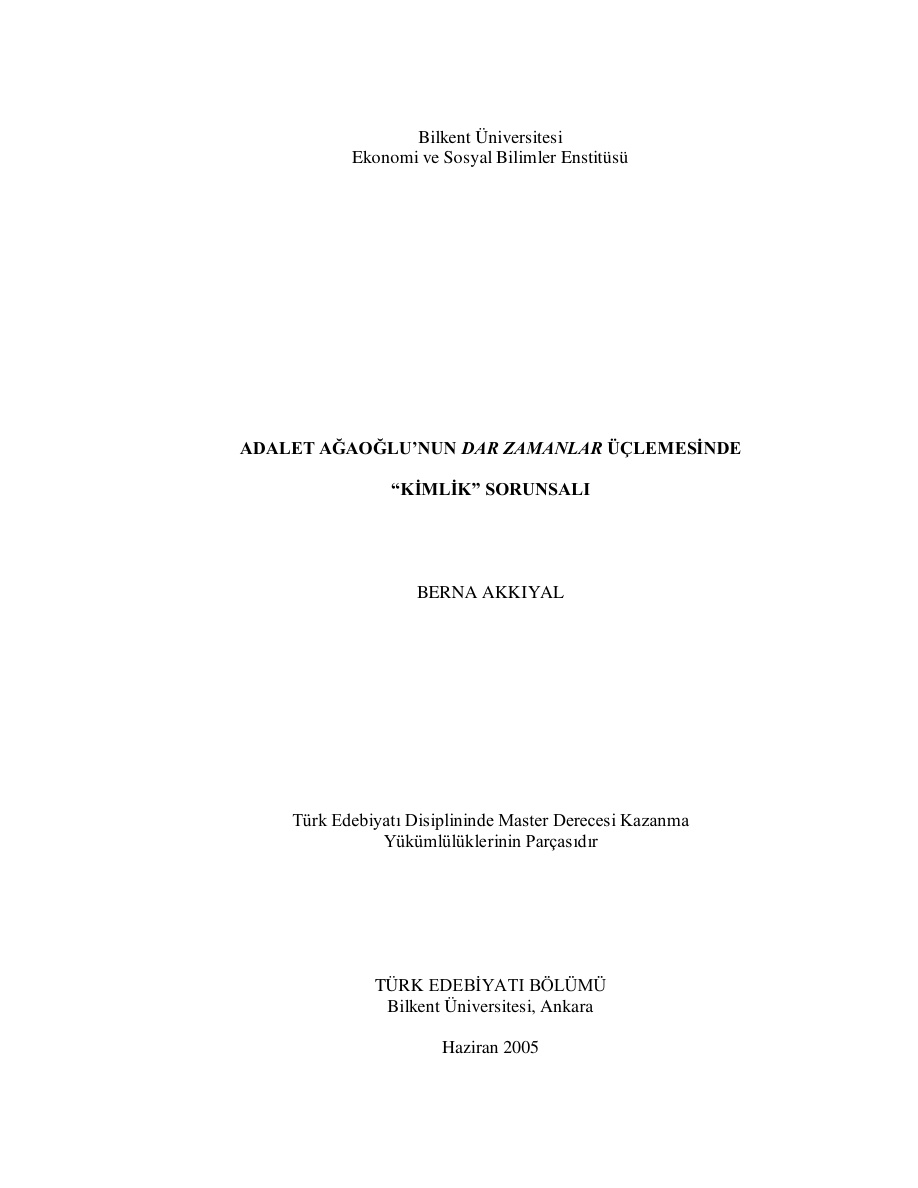 Bilkent Üniversitesi
Ekonomi ve Sosyal Bilimler Enstitüsü

ADALET AĞAOĞLU'NUN DAR ZAMANLAR ÜÇLEMESİNDE

"KİMLİK" SORUNSALI

BERNA AKKIYAL

Türk Edebiyatı Disiplininde Master Derecesi Kazanma
Yükümlülüklerinin Parçasıdır

TÜRK EDEBİYATI BÖLÜMÜ
Bilkent Üniversitesi, Ankara

Haziran 2005